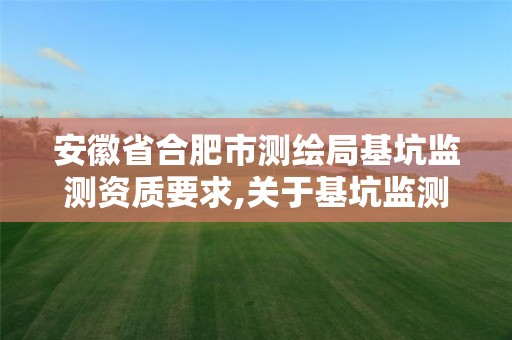 安徽省合肥市测绘局基坑监测资质要求,关于基坑监测